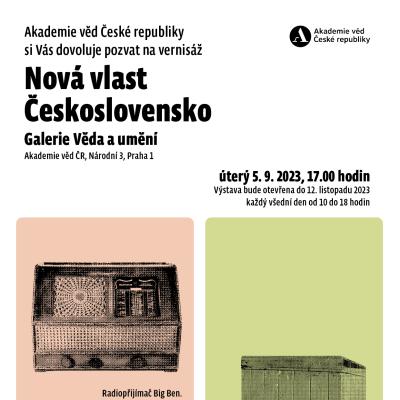 Akademie věd České republiky si Vás dovoluje pozvat na vernisáž

Akademie věd České republiky

Nová vlast Československo

Galerie Věda a umění

Akademie věd ČR, Národní 3, Praha 1

úterý 5. 9. 2023, 17.00 hodin

Výstava bude otevřena do 12. listopadu 2023 každý všední den od 10 do 18 hodin

Radiopřijímač Big Ben.